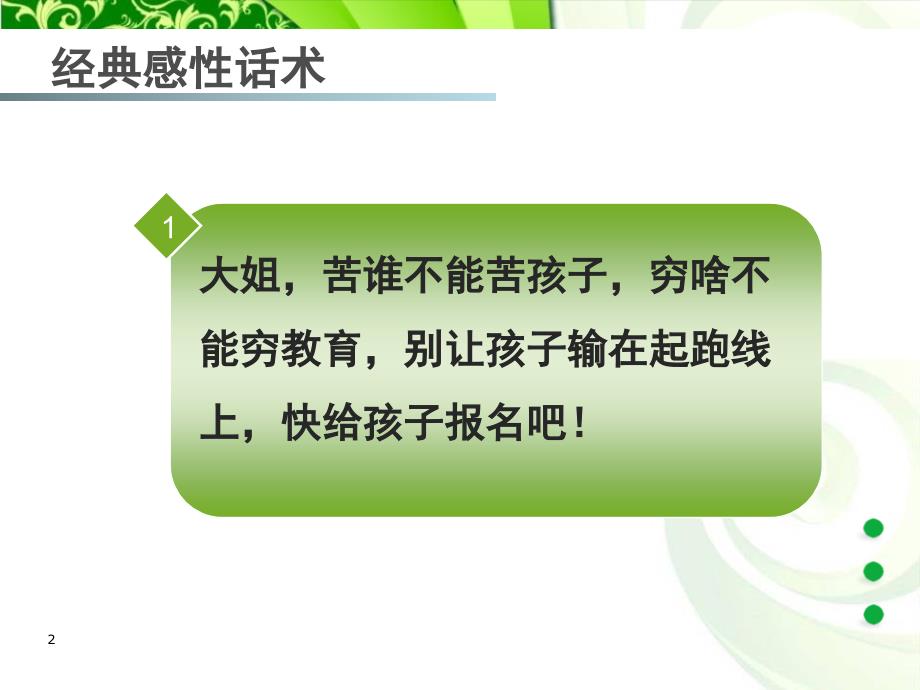 经典感性话术

1

大姐，苦谁不能苦孩子，穷啥不能穷教育，别让孩子输在起跑线上，快给孩子报名吧！

2